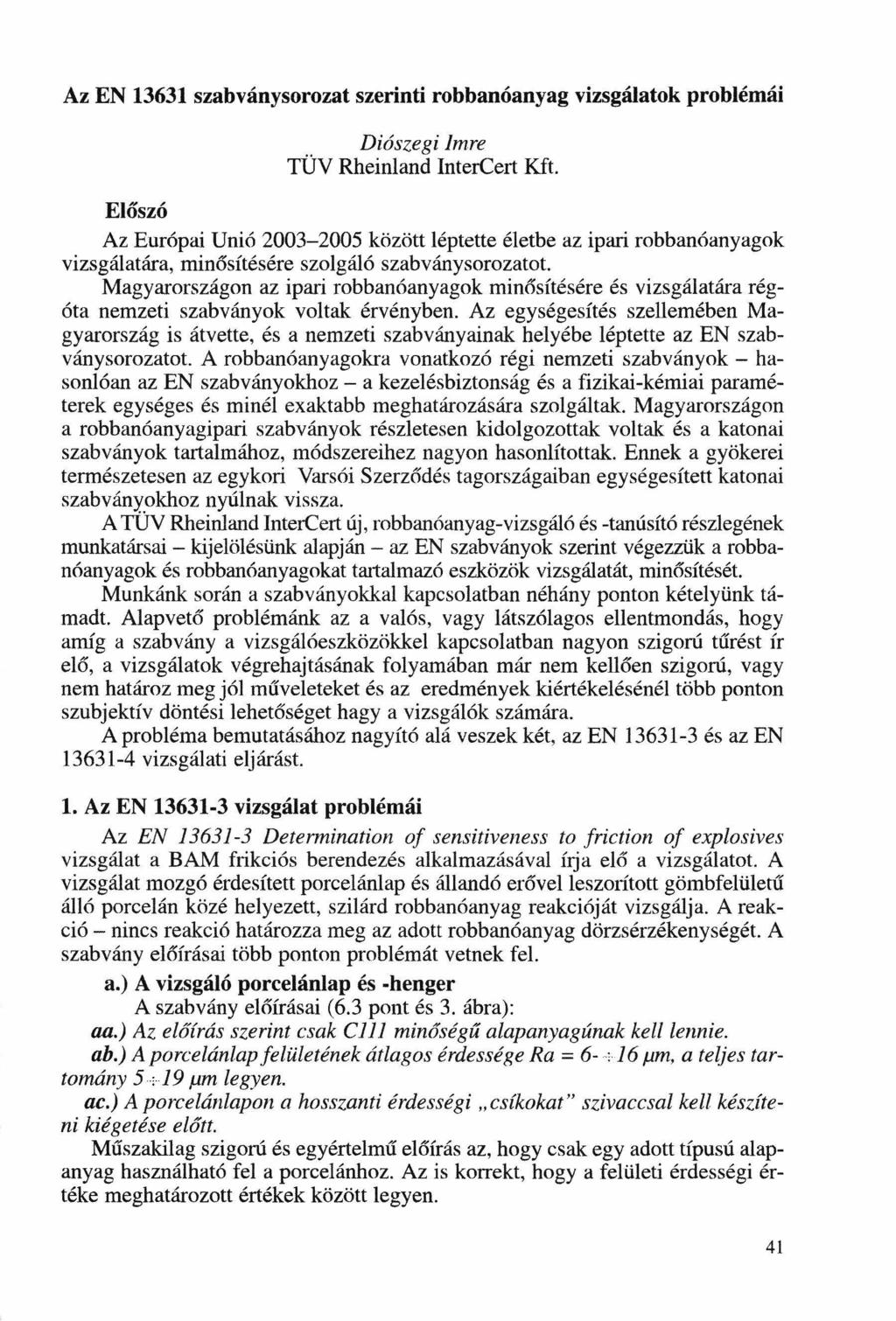 Az EN 13631 szabványsorozat szerinti robbanóanyag vizsgálatok problémái

Diószegi Imre
TÜV Rheinland InterCert Kft.

Előszó

Az Európai Unió 2003–2005 között léptette életbe az ipari robbanóanyagok vizsgálatára, minősítésére szolgáló szabványsorozatot.

Magyarországon az ipari robbanóanyagok minősítésére és vizsgálatára régóta nemzeti szabványok voltak érvényben. Az egységesítés szellemében Magyarország is átvette, és a nemzeti szabványainak helyébe léptette az EN szabványsorozatot. A robbanóanyagokra vonatkozó régi nemzeti szabványok – hasonlóan az EN szabványokhoz – a kezelésbiztonság és a fizikai-kémiai paraméterek egységes és minél exaktabb meghatározására szolgáltak. Magyarországon a robbanóanyagipari szabványok részletesen kidolgozottak voltak és a katonai szabványok tartalmához, módszereihez nagyon hasonlítottak. Ennek a gyökerei természetesen az egykori Varsói Szerződés tagországaiban egységesített katonai szabványokhoz nyúlnak vissza.

A TÜV Rheinland InterCert új, robbanóanyag-vizsgáló és -tanúsító részlegének munkatársai – kijelölésünk alapján – az EN szabványok szerint végezzük a robbanóanyagok és robbanóanyagokat tartalmazó eszközök vizsgálatát, minősítését.

Munkánk során a szabványokkal kapcsolatban néhány ponton kételyünk támadt. Alapvető problémánk az a valós, vagy látszólagos ellentmondás, hogy amíg a szabvány a vizsgálóeszközökkel kapcsolatban nagyon szigorú tűrést ír elő, a vizsgálatok végrehajtásának folyamában már nem kellően szigorú, vagy nem határoz meg jól műveleteket és az eredmények kiértékelésénél több ponton szubjektív döntési lehetőséget hagy a vizsgálók számára.

A probléma bemutatásához nagyító alá veszek két, az EN 13631-3 és az EN 13631-4 vizsgálati eljárást.

1. Az EN 13631-3 vizsgálat problémái

Az EN 13631-3 Determination of sensitiveness to friction of explosives vizsgálat a BAM frikciós berendezés alkalmazásával írja elő a vizsgálatot. A vizsgálat mozgó érdesített porcelánlap és állandó erővel leszorított gömbfelületű álló porcelán közé helyezett, szilárd robbanóanyag reakcióját vizsgálja. A reakció – nincs reakció határozza meg az adott robbanóanyag dörzsérzékenységét. A szabvány előírásai több ponton problémát vetnek fel.

a.) A vizsgáló porcelánlap és -henger
A szabvány előírásai (6.3 pont és 3. ábra):
aa.) Az előírás szerint csak C111 minőségű alapanyagúnak kell lennie.
ab.) A porcelánlap felületének átlagos érdessége Ra = 6-÷16 µm, a teljes tartomány 5÷19 µm legyen.
ac.) A porcelánlapon a hosszanti érdességi „csíkokat" szivaccsal kell készíteni kiégetése előtt.

Műszakilag szigorú és egyértelmű előírás az, hogy csak egy adott típusú alapanyag használható fel a porcelánhoz. Az is korrekt, hogy a felületi érdességi értéke meghatározott értékek között legyen.

41